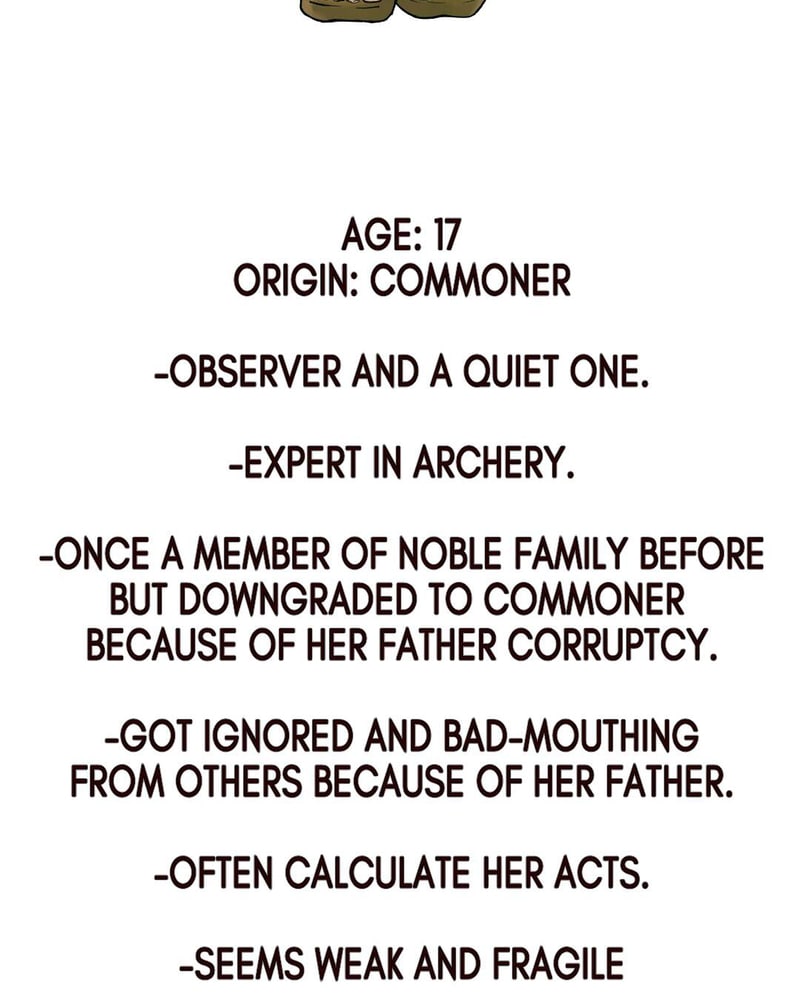 AGE: 17
ORIGIN: COMMONER

-OBSERVER AND A QUIET ONE.

-EXPERT IN ARCHERY.

-ONCE A MEMBER OF NOBLE FAMILY BEFORE BUT DOWNGRADED TO COMMONER BECAUSE OF HER FATHER CORRUPTCY.

-GOT IGNORED AND BAD-MOUTHING FROM OTHERS BECAUSE OF HER FATHER.

-OFTEN CALCULATE HER ACTS.

-SEEMS WEAK AND FRAGILE